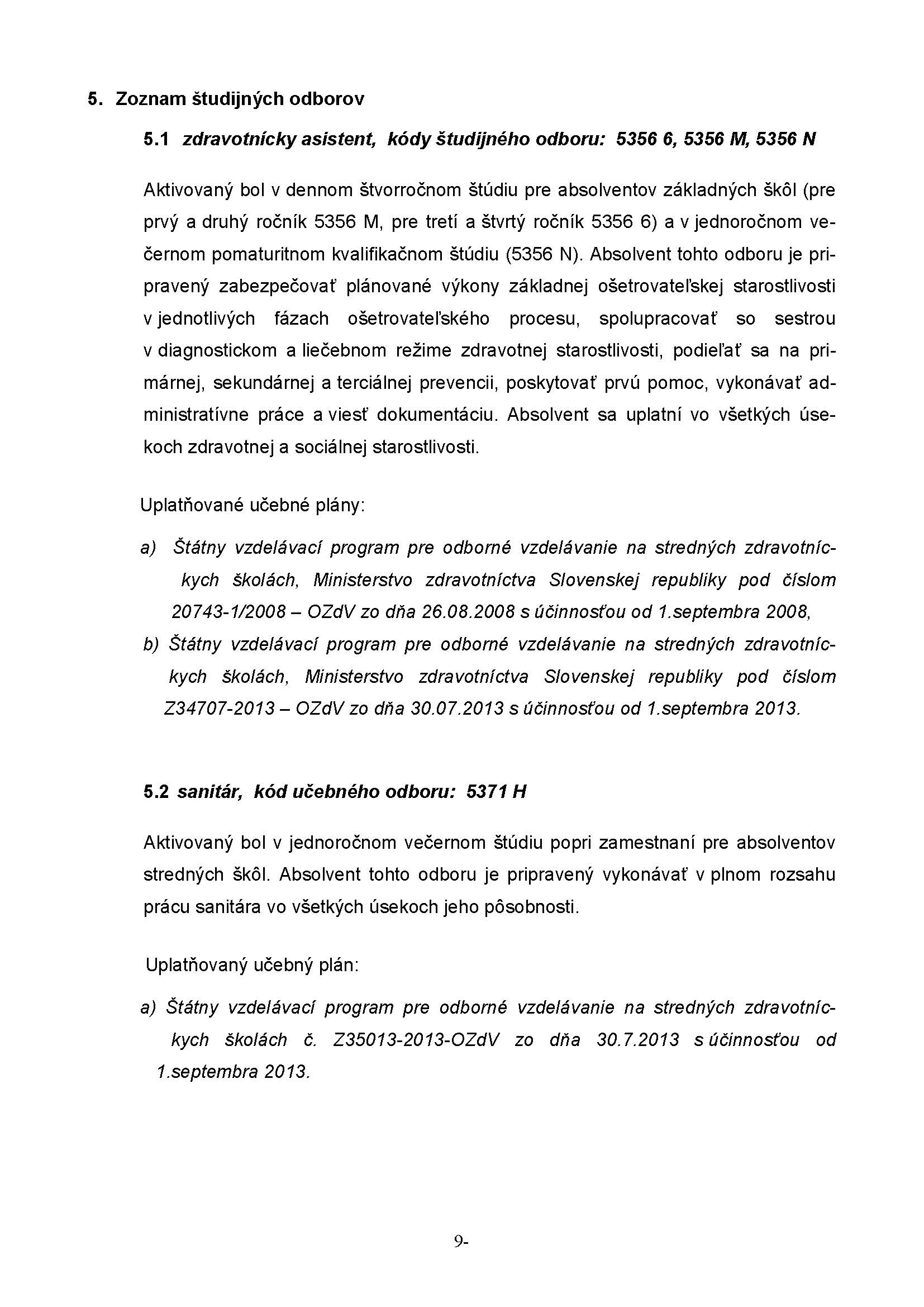 5. Zoznam študijných odborov

5.1 zdravotnícky asistent, kódy študijného odboru: 5356 6, 5356 M, 5356 N

Aktivovaný bol v dennom štvorročnom štúdiu pre absolventov základných škôl (pre prvý a druhý ročník 5356 M, pre tretí a štvrtý ročník 5356 6) a v jednoročnom večernom pomaturitnom kvalifikačnom štúdiu (5356 N). Absolvent tohto odboru je pripravený zabezpečovať plánované výkony základnej ošetrovateľskej starostlivosti v jednotlivých fázach ošetrovateľského procesu, spolupracovať so sestrou v diagnostickom a liečebnom režime zdravotnej starostlivosti, podieľať sa na primárnej, sekundárnej a terciálnej prevencii, poskytovať prvú pomoc, vykonávať administratívne práce a viesť dokumentáciu. Absolvent sa uplatní vo všetkých úsekoch zdravotnej a sociálnej starostlivosti.

Uplatňované učebné plány:

a) Štátny vzdelávací program pre odborné vzdelávanie na stredných zdravotníckych školách, Ministerstvo zdravotníctva Slovenskej republiky pod číslom 20743-1/2008 – OZdV zo dňa 26.08.2008 s účinnosťou od 1.septembra 2008,

b) Štátny vzdelávací program pre odborné vzdelávanie na stredných zdravotníckych školách, Ministerstvo zdravotníctva Slovenskej republiky pod číslom Z34707-2013 – OZdV zo dňa 30.07.2013 s účinnosťou od 1.septembra 2013.

5.2 sanitár, kód učebného odboru: 5371 H

Aktivovaný bol v jednoročnom večernom štúdiu popri zamestnaní pre absolventov stredných škôl. Absolvent tohto odboru je pripravený vykonávať v plnom rozsahu prácu sanitára vo všetkých úsekoch jeho pôsobnosti.

Uplatňovaný učebný plán:

a) Štátny vzdelávací program pre odborné vzdelávanie na stredných zdravotníckych školách č. Z35013-2013-OZdV zo dňa 30.7.2013 s účinnosťou od 1.septembra 2013.

9-